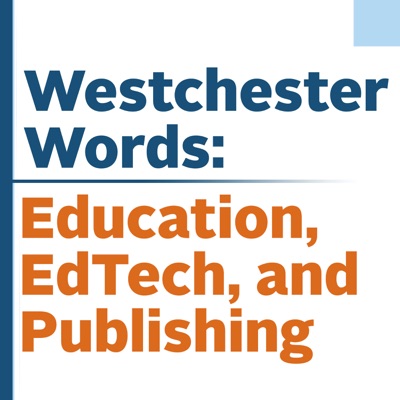 Westchester Words:

Education, EdTech, and Publishing